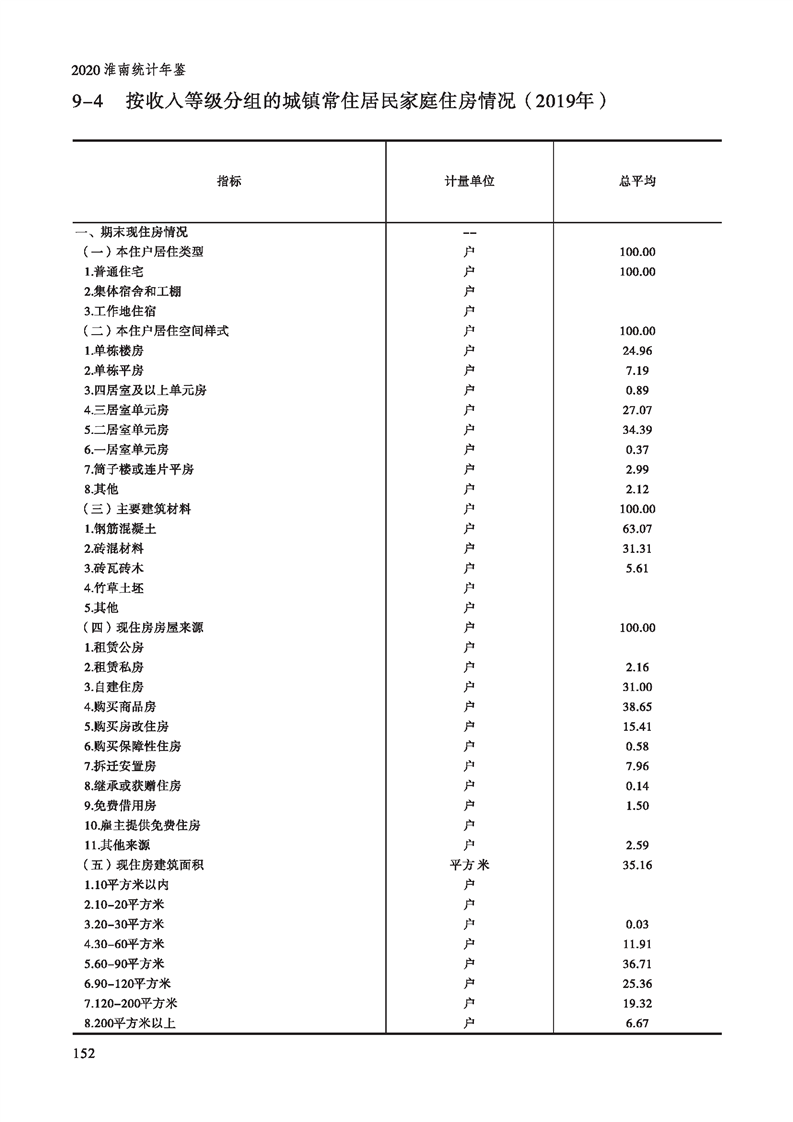 2020 淮南统计年鉴

9-4　按收入等级分组的城镇常住居民家庭住房情况（2019年）

| 指标 | 计量单位 | 总平均 |
|---|---|---|
| 一、期末现住房情况 | -- | |
| （一）本住户居住类型 | 户 | 100.00 |
| 1.普通住宅 | 户 | 100.00 |
| 2.集体宿舍和工棚 | 户 | |
| 3.工作地住宿 | 户 | |
| （二）本住户居住空间样式 | 户 | 100.00 |
| 1.单栋楼房 | 户 | 24.96 |
| 2.单栋平房 | 户 | 7.19 |
| 3.四居室及以上单元房 | 户 | 0.89 |
| 4.三居室单元房 | 户 | 27.07 |
| 5.二居室单元房 | 户 | 34.39 |
| 6.一居室单元房 | 户 | 0.37 |
| 7.筒子楼或连片平房 | 户 | 2.99 |
| 8.其他 | 户 | 2.12 |
| （三）主要建筑材料 | 户 | 100.00 |
| 1.钢筋混凝土 | 户 | 63.07 |
| 2.砖混材料 | 户 | 31.31 |
| 3.砖瓦砖木 | 户 | 5.61 |
| 4.竹草土坯 | 户 | |
| 5.其他 | 户 | |
| （四）现住房房屋来源 | 户 | 100.00 |
| 1.租赁公房 | 户 | |
| 2.租赁私房 | 户 | 2.16 |
| 3.自建住房 | 户 | 31.00 |
| 4.购买商品房 | 户 | 38.65 |
| 5.购买房改住房 | 户 | 15.41 |
| 6.购买保障性住房 | 户 | 0.58 |
| 7.拆迁安置房 | 户 | 7.96 |
| 8.继承或获赠住房 | 户 | 0.14 |
| 9.免费借用房 | 户 | 1.50 |
| 10.雇主提供免费住房 | 户 | |
| 11.其他来源 | 户 | 2.59 |
| （五）现住房建筑面积 | 平方米 | 35.16 |
| 1.10平方米以内 | 户 | |
| 2.10-20平方米 | 户 | |
| 3.20-30平方米 | 户 | 0.03 |
| 4.30-60平方米 | 户 | 11.91 |
| 5.60-90平方米 | 户 | 36.71 |
| 6.90-120平方米 | 户 | 25.36 |
| 7.120-200平方米 | 户 | 19.32 |
| 8.200平方米以上 | 户 | 6.67 |

152